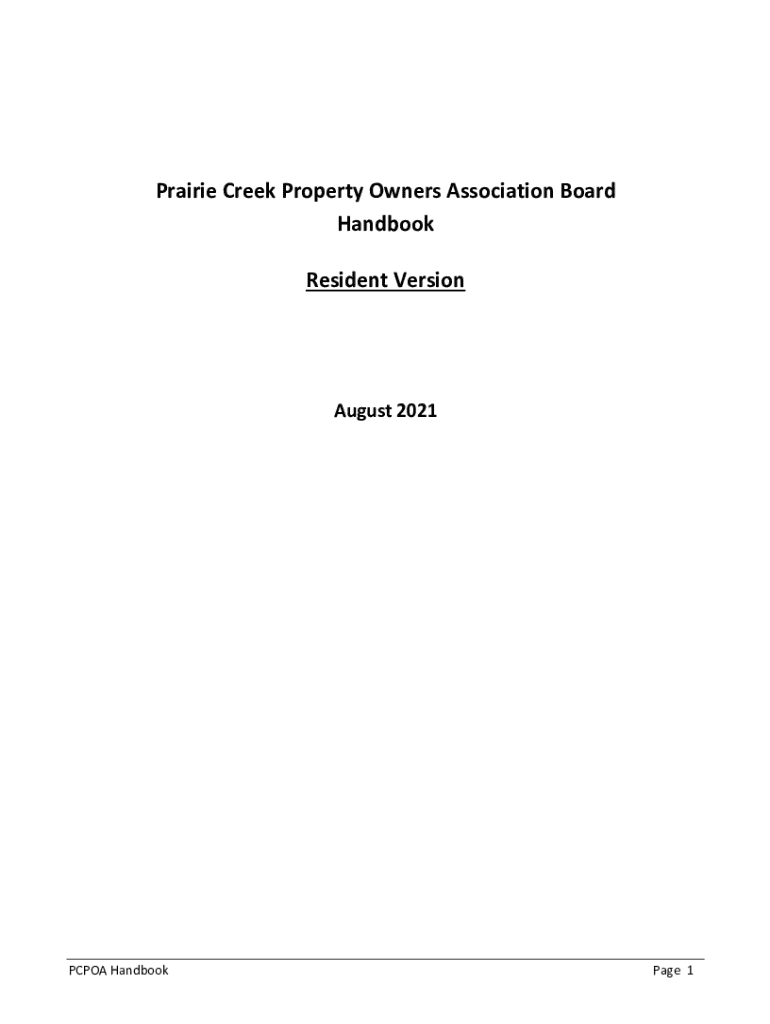 Prairie Creek Property Owners Association Board Handbook

Resident Version

August 2021

PCPOA Handbook

Page 1